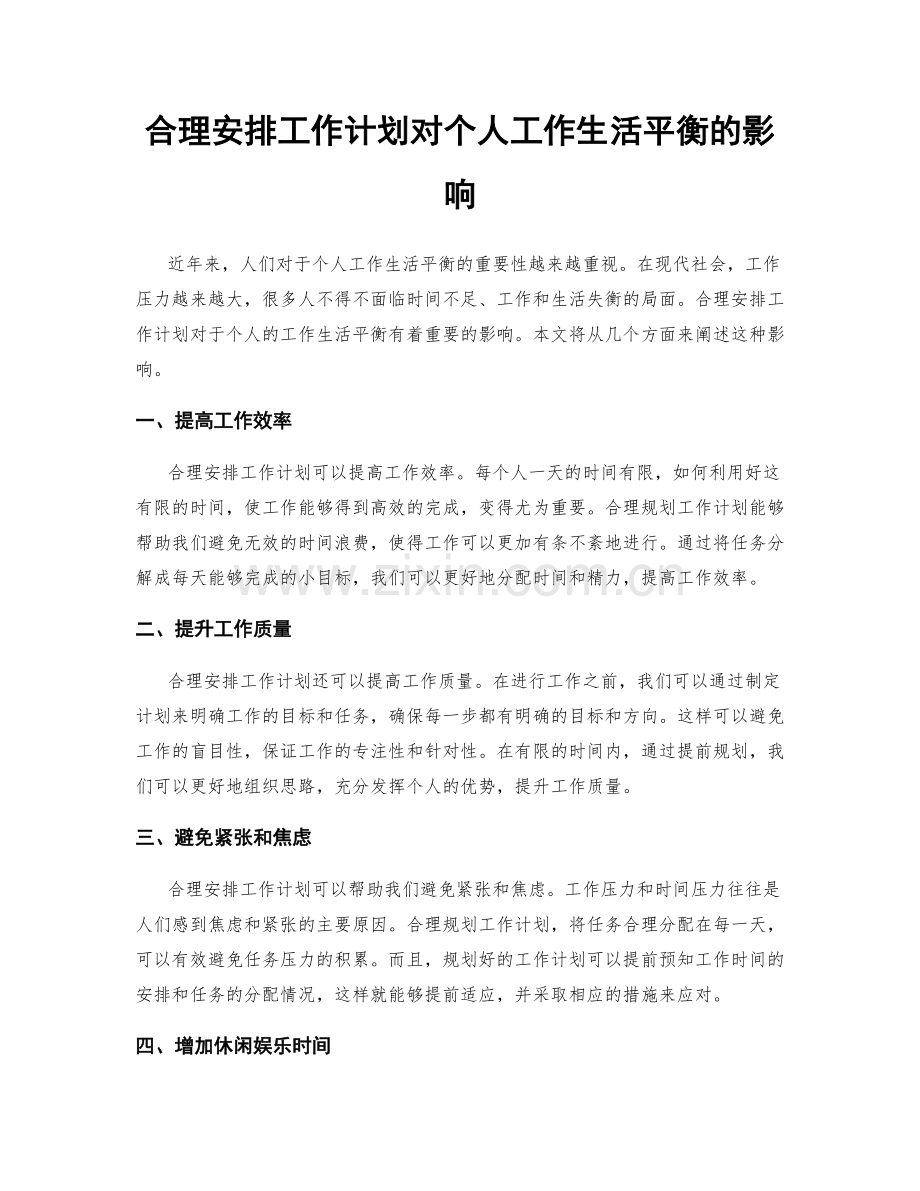 合理安排工作计划对个人工作生活平衡的影响

近年来，人们对于个人工作生活平衡的重要性越来越重视。在现代社会，工作压力越来越大，很多人不得不面临时间不足、工作和生活失衡的局面。合理安排工作计划对于个人的工作生活平衡有着重要的影响。本文将从几个方面来阐述这种影响。

一、提高工作效率

合理安排工作计划可以提高工作效率。每个人一天的时间有限，如何利用好这有限的时间，使工作能够得到高效的完成，变得尤为重要。合理规划工作计划能够帮助我们避免无效的时间浪费，使得工作可以更加有条不紊地进行。通过将任务分解成每天能够完成的小目标，我们可以更好地分配时间和精力，提高工作效率。

www.zixin.com.cn

二、提升工作质量

合理安排工作计划还可以提高工作质量。在进行工作之前，我们可以通过制定计划来明确工作的目标和任务，确保每一步都有明确的目标和方向。这样可以避免工作的盲目性，保证工作的专注性和针对性。在有限的时间内，通过提前规划，我们可以更好地组织思路，充分发挥个人的优势，提升工作质量。

三、避免紧张和焦虑

合理安排工作计划可以帮助我们避免紧张和焦虑。工作压力和时间压力往往是人们感到焦虑和紧张的主要原因。合理规划工作计划，将任务合理分配在每一天，可以有效避免任务压力的积累。而且，规划好的工作计划可以提前预知工作时间的安排和任务的分配情况，这样就能够提前适应，并采取相应的措施来应对。

四、增加休闲娱乐时间